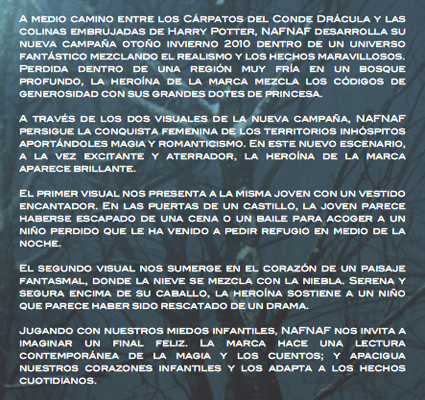 A medio camino entre los Cárpatos del Conde Drácula y las colinas embrujadas de Harry Potter, NAFNAF desarrolla su nueva campaña otoño invierno 2010 dentro de un universo fantástico mezclando el realismo y los hechos maravillosos. Perdida dentro de una región muy fría en un bosque profundo, la heroína de la marca mezcla los códigos de generosidad con sus grandes dotes de princesa.

A través de los dos visuales de la nueva campaña, NAFNAF persigue la conquista femenina de los territorios inhóspitos aportándoles magia y romanticismo. En este nuevo escenario, a la vez excitante y aterrador, la heroína de la marca aparece brillante.

El primer visual nos presenta a la misma joven con un vestido encantador. En las puertas de un castillo, la joven parece haberse escapado de una cena o un baile para acoger a un niño perdido que le ha venido a pedir refugio en medio de la noche.

El segundo visual nos sumerge en el corazón de un paisaje fantasmal, donde la nieve se mezcla con la niebla. Serena y segura encima de su caballo, la heroína sostiene a un niño que parece haber sido rescatado de un drama.

Jugando con nuestros miedos infantiles, NAFNAF nos invita a imaginar un final feliz. La marca hace una lectura contemporánea de la magia y los cuentos; y apacigua nuestros corazones infantiles y los adapta a los hechos cuotidianos.